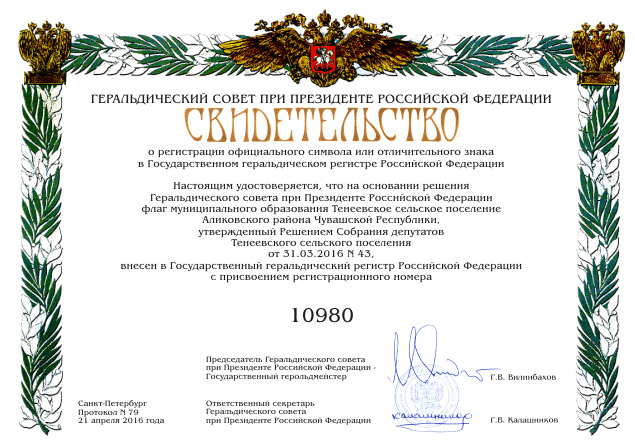 ГЕРАЛЬДИЧЕСКИЙ СОВЕТ ПРИ ПРЕЗИДЕНТЕ РОССИЙСКОЙ ФЕДЕРАЦИИ

СВИДЕТЕЛЬСТВО

о регистрации официального символа или отличительного знака в Государственном геральдическом регистре Российской Федерации

Настоящим удостоверяется, что на основании решения Геральдического совета при Президенте Российской Федерации флаг муниципального образования Тенеевское сельское поселение Аликовского района Чувашской Республики, утвержденный Решением Собрания депутатов Тенеевского сельского поселения от 31.03.2016 N 43, внесен в Государственный геральдический регистр Российской Федерации с присвоением регистрационного номера

10980

Председатель Геральдического совета при Президенте Российской Федерации - Государственный герольдмейстер

Г.В. Вилинбахов

Санкт-Петербург
Протокол N 79
21 апреля 2016 года

Ответственный секретарь Геральдического совета при Президенте Российской Федерации

Калашников

Г.В. Калашников